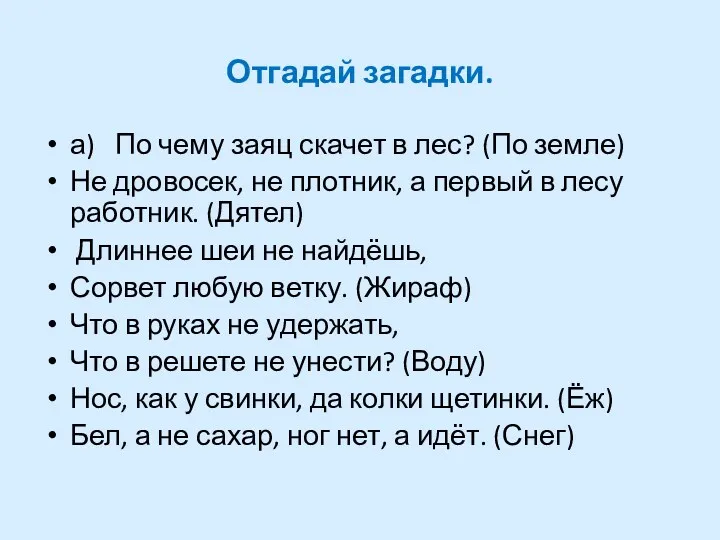 Отгадай загадки.

• а) По чему заяц скачет в лес? (По земле)
• Не дровосек, не плотник, а первый в лесу работник. (Дятел)
• Длиннее шеи не найдёшь,
• Сорвет любую ветку. (Жираф)
• Что в руках не удержать,
• Что в решете не унести? (Воду)
• Нос, как у свинки, да колки щетинки. (Ёж)
• Бел, а не сахар, ног нет, а идёт. (Снег)